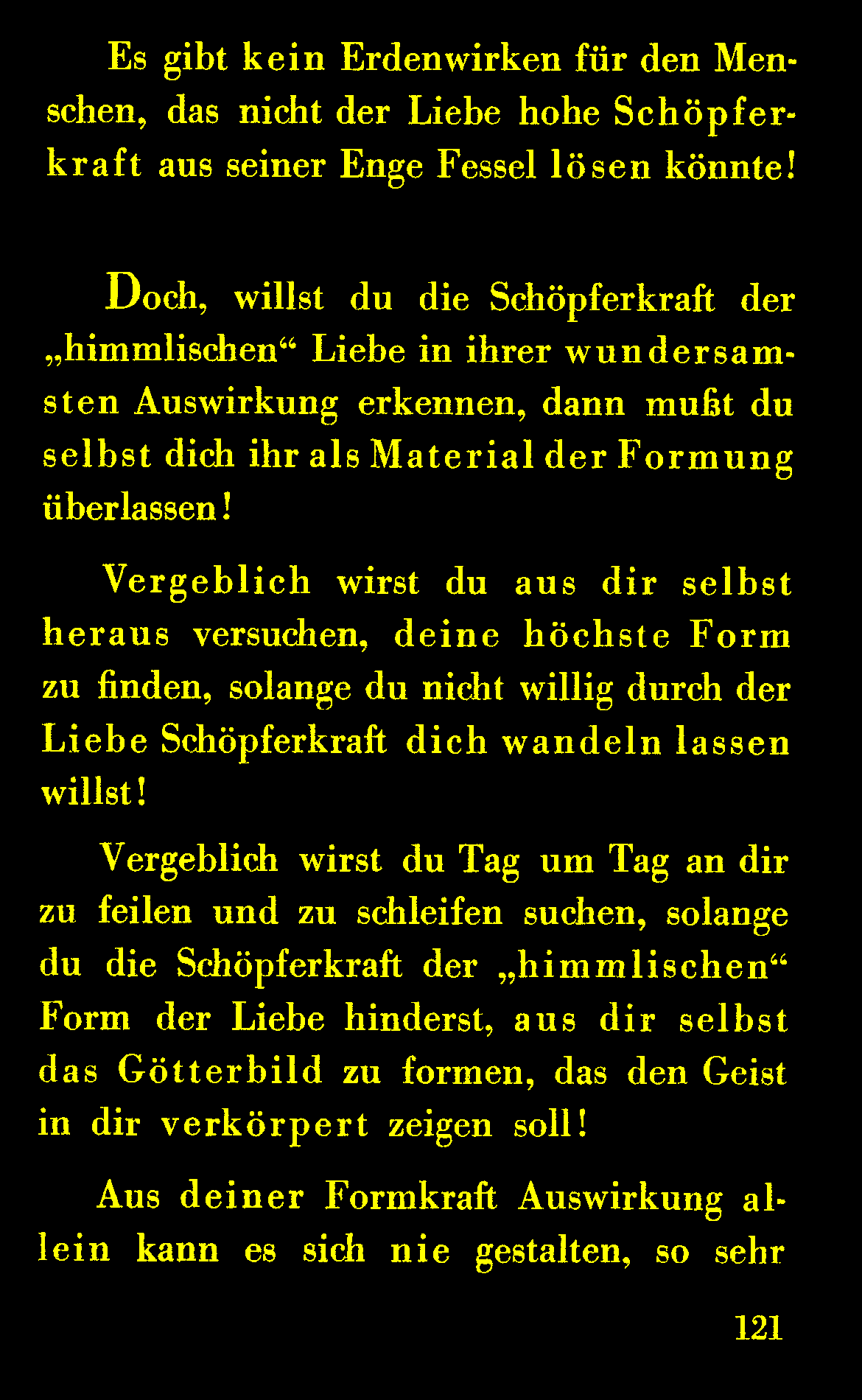 Es gibt kein Erdenwirken für den Menschen, das nicht der Liebe hohe Schöpferkraft aus seiner Enge Fessel lösen könnte!

Doch, willst du die Schöpferkraft der „himmlischen“ Liebe in ihrer wundersamsten Auswirkung erkennen, dann mußt du selbst dich ihr als Material der Formung überlassen!

Vergeblich wirst du aus dir selbst heraus versuchen, deine höchste Form zu finden, solange du nicht willig durch der Liebe Schöpferkraft dich wandeln lassen willst!

Vergeblich wirst du Tag um Tag an dir zu feilen und zu schleifen suchen, solange du die Schöpferkraft der „himmlischen“ Form der Liebe hinderst, aus dir selbst das Götterbild zu formen, das den Geist in dir verkörpert zeigen soll!

Aus deiner Formkraft Auswirkung allein kann es sich nie gestalten, so sehr

121